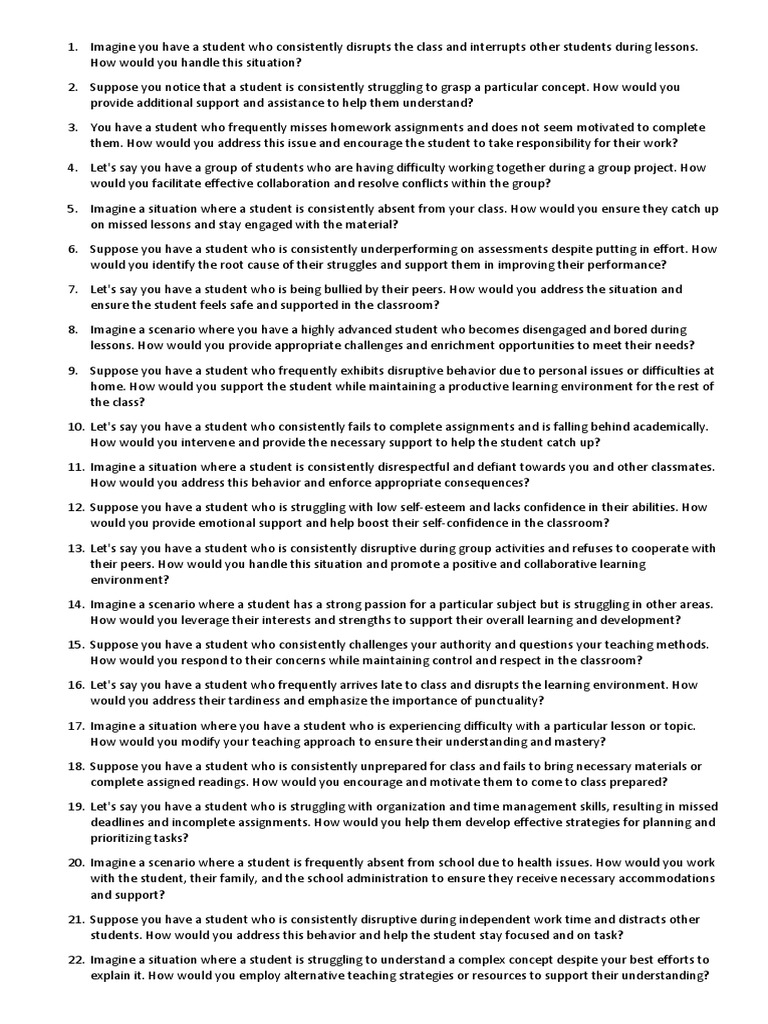 1. Imagine you have a student who consistently disrupts the class and interrupts other students during lessons. How would you handle this situation?

2. Suppose you notice that a student is consistently struggling to grasp a particular concept. How would you provide additional support and assistance to help them understand?

3. You have a student who frequently misses homework assignments and does not seem motivated to complete them. How would you address this issue and encourage the student to take responsibility for their work?

4. Let's say you have a group of students who are having difficulty working together during a group project. How would you facilitate effective collaboration and resolve conflicts within the group?

5. Imagine a situation where a student is consistently absent from your class. How would you ensure they catch up on missed lessons and stay engaged with the material?

6. Suppose you have a student who is consistently underperforming on assessments despite putting in effort. How would you identify the root cause of their struggles and support them in improving their performance?

7. Let's say you have a student who is being bullied by their peers. How would you address the situation and ensure the student feels safe and supported in the classroom?

8. Imagine a scenario where you have a highly advanced student who becomes disengaged and bored during lessons. How would you provide appropriate challenges and enrichment opportunities to meet their needs?

9. Suppose you have a student who frequently exhibits disruptive behavior due to personal issues or difficulties at home. How would you support the student while maintaining a productive learning environment for the rest of the class?

10. Let's say you have a student who consistently fails to complete assignments and is falling behind academically. How would you intervene and provide the necessary support to help the student catch up?

11. Imagine a situation where a student is consistently disrespectful and defiant towards you and other classmates. How would you address this behavior and enforce appropriate consequences?

12. Suppose you have a student who is struggling with low self-esteem and lacks confidence in their abilities. How would you provide emotional support and help boost their self-confidence in the classroom?

13. Let's say you have a student who is consistently disruptive during group activities and refuses to cooperate with their peers. How would you handle this situation and promote a positive and collaborative learning environment?

14. Imagine a scenario where a student has a strong passion for a particular subject but is struggling in other areas. How would you leverage their interests and strengths to support their overall learning and development?

15. Suppose you have a student who consistently challenges your authority and questions your teaching methods. How would you respond to their concerns while maintaining control and respect in the classroom?

16. Let's say you have a student who frequently arrives late to class and disrupts the learning environment. How would you address their tardiness and emphasize the importance of punctuality?

17. Imagine a situation where you have a student who is experiencing difficulty with a particular lesson or topic. How would you modify your teaching approach to ensure their understanding and mastery?

18. Suppose you have a student who is consistently unprepared for class and fails to bring necessary materials or complete assigned readings. How would you encourage and motivate them to come to class prepared?

19. Let's say you have a student who is struggling with organization and time management skills, resulting in missed deadlines and incomplete assignments. How would you help them develop effective strategies for planning and prioritizing tasks?

20. Imagine a scenario where a student is frequently absent from school due to health issues. How would you work with the student, their family, and the school administration to ensure they receive necessary accommodations and support?

21. Suppose you have a student who is consistently disruptive during independent work time and distracts other students. How would you address this behavior and help the student stay focused and on task?

22. Imagine a situation where a student is struggling to understand a complex concept despite your best efforts to explain it. How would you employ alternative teaching strategies or resources to support their understanding?